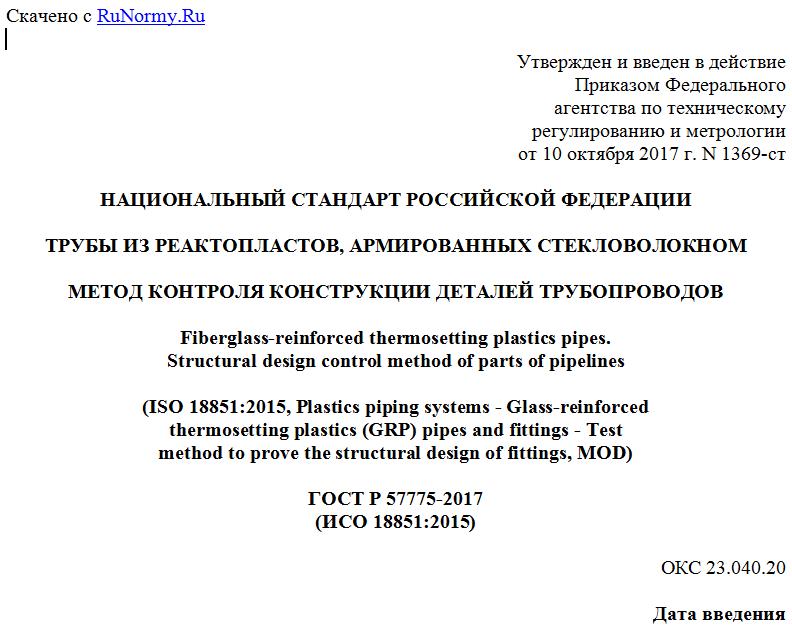 Скачено с RuNormy.Ru

Утвержден и введен в действие Приказом Федерального агентства по техническому регулированию и метрологии от 10 октября 2017 г. N 1369-ст

НАЦИОНАЛЬНЫЙ СТАНДАРТ РОССИЙСКОЙ ФЕДЕРАЦИИ

ТРУБЫ ИЗ РЕАКТОПЛАСТОВ, АРМИРОВАННЫХ СТЕКЛОВОЛОКНОМ

МЕТОД КОНТРОЛЯ КОНСТРУКЦИИ ДЕТАЛЕЙ ТРУБОПРОВОДОВ

Fiberglass-reinforced thermosetting plastics pipes. Structural design control method of parts of pipelines

(ISO 18851:2015, Plastics piping systems - Glass-reinforced thermosetting plastics (GRP) pipes and fittings - Test method to prove the structural design of fittings, MOD)

ГОСТ Р 57775-2017
(ИСО 18851:2015)

ОКС 23.040.20

Дата введения